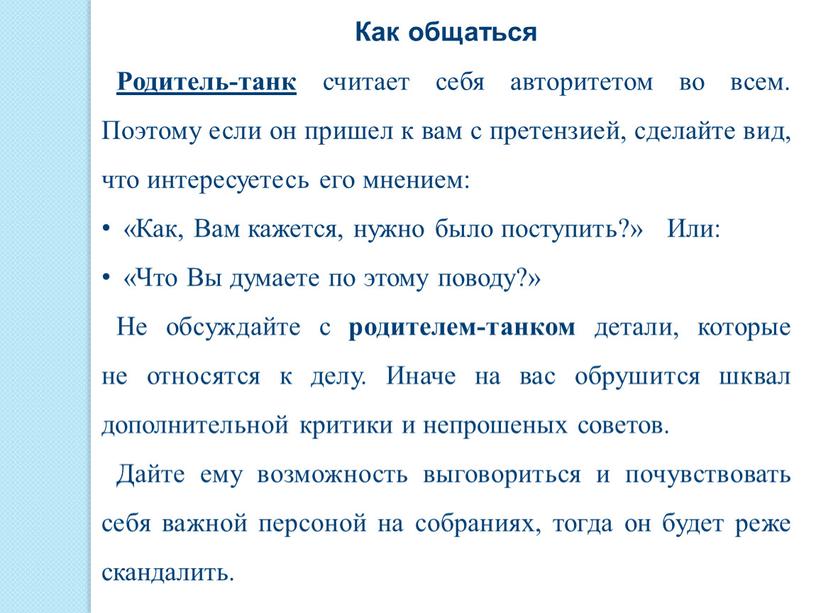 Как общаться

Родитель-танк считает себя авторитетом во всем. Поэтому если он пришел к вам с претензией, сделайте вид, что интересуетесь его мнением:

• «Как, Вам кажется, нужно было поступить?» Или:
• «Что Вы думаете по этому поводу?»

Не обсуждайте с родителем-танком детали, которые не относятся к делу. Иначе на вас обрушится шквал дополнительной критики и непрошеных советов.

Дайте ему возможность выговориться и почувствовать себя важной персоной на собраниях, тогда он будет реже скандалить.